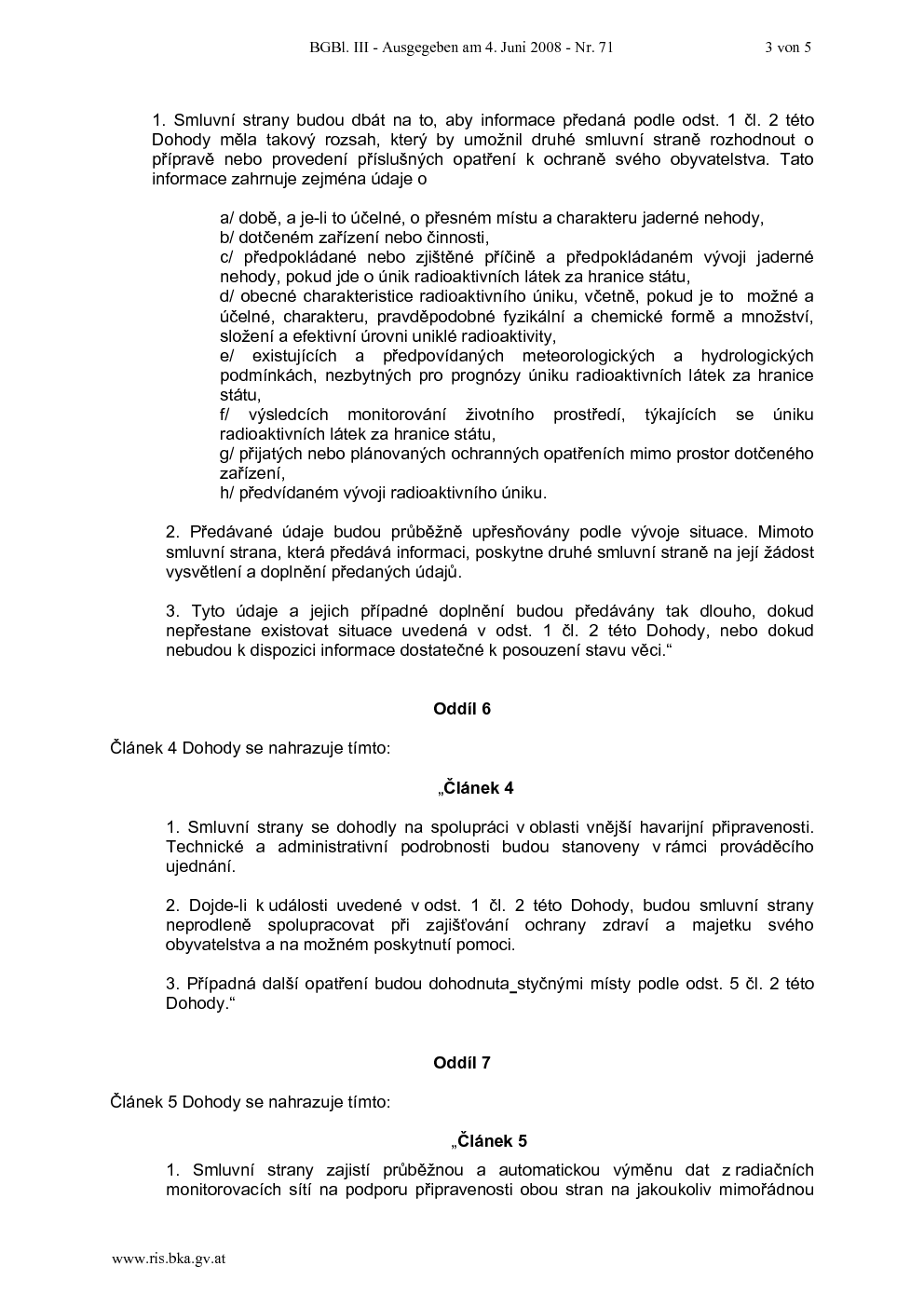 BGBl. III - Ausgegeben am 4. Juni 2008 - Nr. 71 3 von 5

1. Smluvní strany budou dbát na to, aby informace předaná podle odst. 1 čl. 2 této Dohody měla takový rozsah, který by umožnil druhé smluvní straně rozhodnout o přípravě nebo provedení příslušných opatření k ochraně svého obyvatelstva. Tato informace zahrnuje zejména údaje o

a/ době, a je-li to účelné, o přesném místu a charakteru jaderné nehody,
b/ dotčeném zařízení nebo činnosti,
c/ předpokládané nebo zjištěné příčině a předpokládaném vývoji jaderné nehody, pokud jde o únik radioaktivních látek za hranice státu,
d/ obecné charakteristice radioaktivního úniku, včetně, pokud je to možné a účelné, charakteru, pravděpodobné fyzikální a chemické formě a množství, složení a efektivní úrovni uniklé radioaktivity,
e/ existujících a předpovídaných meteorologických a hydrologických podmínkách, nezbytných pro prognózy úniku radioaktivních látek za hranice státu,
f/ výsledcích monitorování životního prostředí, týkajících se úniku radioaktivních látek za hranice státu,
g/ přijatých nebo plánovaných ochranných opatřeních mimo prostor dotčeného zařízení,
h/ předvídaném vývoji radioaktivního úniku.

2. Předávané údaje budou průběžně upřesňovány podle vývoje situace. Mimoto smluvní strana, která předává informaci, poskytne druhé smluvní straně na její žádost vysvětlení a doplnění předaných údajů.

3. Tyto údaje a jejich případné doplnění budou předávány tak dlouho, dokud nepřestane existovat situace uvedená v odst. 1 čl. 2 této Dohody, nebo dokud nebudou k dispozici informace dostatečné k posouzení stavu věci.“

Oddíl 6

Článek 4 Dohody se nahrazuje tímto:

„Článek 4

1. Smluvní strany se dohodly na spolupráci v oblasti vnější havarijní připravenosti. Technické a administrativní podrobnosti budou stanoveny v rámci prováděcího ujednání.

2. Dojde-li k události uvedené v odst. 1 čl. 2 této Dohody, budou smluvní strany neprodleně spolupracovat při zajišťování ochrany zdraví a majetku svého obyvatelstva a na možném poskytnutí pomoci.

3. Případná další opatření budou dohodnuta_styčnými místy podle odst. 5 čl. 2 této Dohody.“

Oddíl 7

Článek 5 Dohody se nahrazuje tímto:

„Článek 5

1. Smluvní strany zajistí průběžnou a automatickou výměnu dat z radiačních monitorovacích sítí na podporu připravenosti obou stran na jakoukoliv mimořádnou

www.ris.bka.gv.at